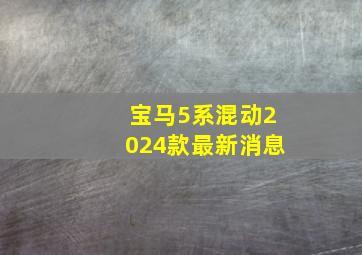 宝马5系混动2024款最新消息